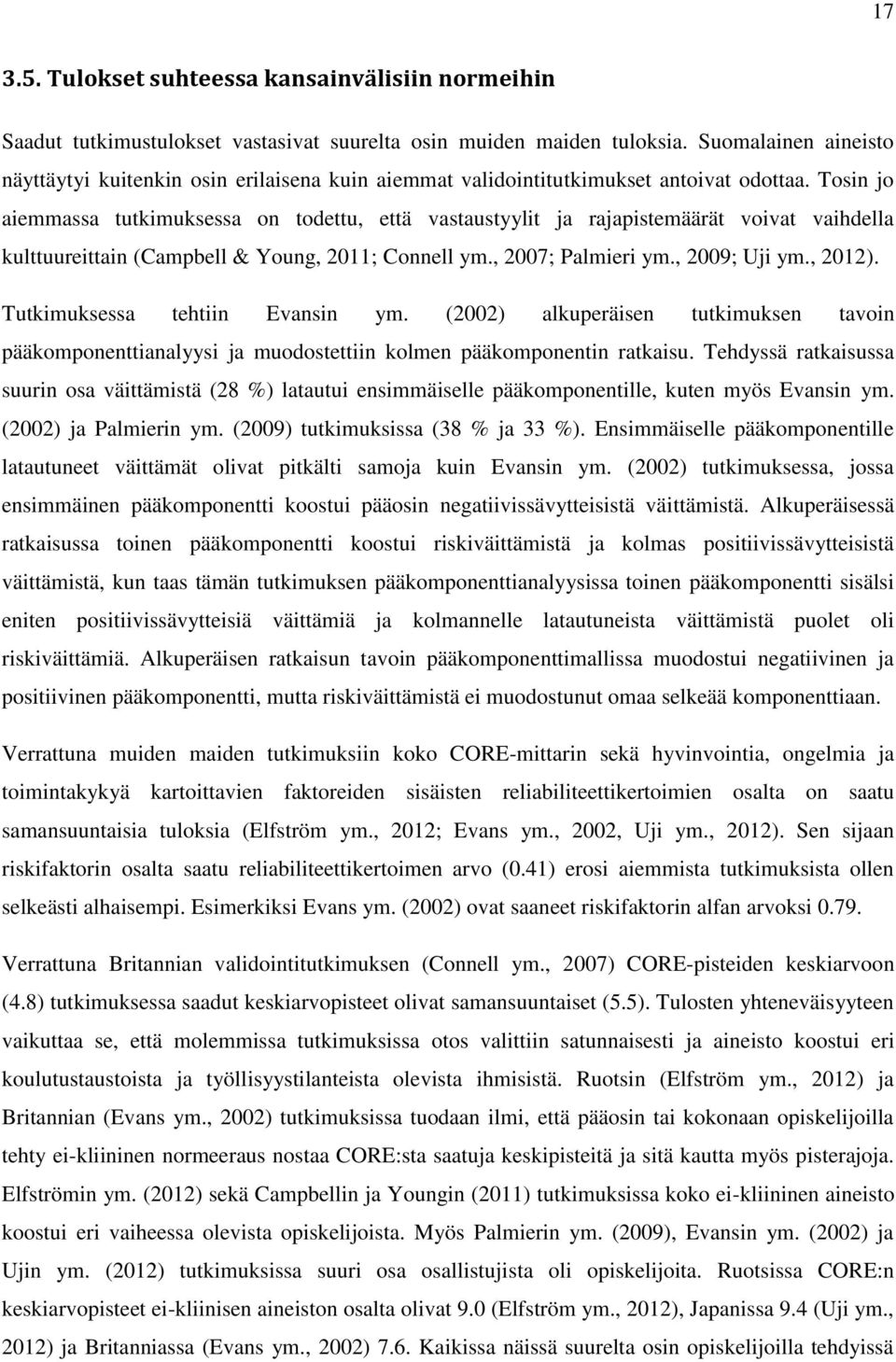 17

3.5. Tulokset suhteessa kansainvälisiin normeihin

Saadut tutkimustulokset vastasivat suurelta osin muiden maiden tuloksia. Suomalainen aineisto näyttäytyi kuitenkin osin erilaisena kuin aiemmat validointitutkimukset antoivat odottaa. Tosin jo aiemmassa tutkimuksessa on todettu, että vastaustyylit ja rajapistemäärät voivat vaihdella kulttuureittain (Campbell & Young, 2011; Connell ym., 2007; Palmieri ym., 2009; Uji ym., 2012).

Tutkimuksessa tehtiin Evansin ym. (2002) alkuperäisen tutkimuksen tavoin pääkomponenttianalyysi ja muodostettiin kolmen pääkomponentin ratkaisu. Tehdyssä ratkaisussa suurin osa väittämistä (28 %) latautui ensimmäiselle pääkomponentille, kuten myös Evansin ym. (2002) ja Palmierin ym. (2009) tutkimuksissa (38 % ja 33 %). Ensimmäiselle pääkomponentille latautuneet väittämät olivat pitkälti samoja kuin Evansin ym. (2002) tutkimuksessa, jossa ensimmäinen pääkomponentti koostui pääosin negatiivissävytteisistä väittämistä. Alkuperäisessä ratkaisussa toinen pääkomponentti koostui riskiväittämistä ja kolmas positiivissävytteisistä väittämistä, kun taas tämän tutkimuksen pääkomponenttianalyysissa toinen pääkomponentti sisälsi eniten positiivissävytteisiä väittämiä ja kolmannelle latautuneista väittämistä puolet oli riskiväittämiä. Alkuperäisen ratkaisun tavoin pääkomponenttimallissa muodostui negatiivinen ja positiivinen pääkomponentti, mutta riskiväittämistä ei muodostunut omaa selkeää komponenttiaan.

Verrattuna muiden maiden tutkimuksiin koko CORE-mittarin sekä hyvinvointia, ongelmia ja toimintakykyä kartoittavien faktoreiden sisäisten reliabiliteettikertoimien osalta on saatu samansuuntaisia tuloksia (Elfström ym., 2012; Evans ym., 2002, Uji ym., 2012). Sen sijaan riskifaktorin osalta saatu reliabiliteettikertoimen arvo (0.41) erosi aiemmista tutkimuksista ollen selkeästi alhaisempi. Esimerkiksi Evans ym. (2002) ovat saaneet riskifaktorin alfan arvoksi 0.79.

Verrattuna Britannian validointitutkimuksen (Connell ym., 2007) CORE-pisteiden keskiarvoon (4.8) tutkimuksessa saadut keskiarvopisteet olivat samansuuntaiset (5.5). Tulosten yhteneväisyyteen vaikuttaa se, että molemmissa tutkimuksissa otos valittiin satunnaisesti ja aineisto koostui eri koulutustaustoista ja työllisyystilanteista olevista ihmisistä. Ruotsin (Elfström ym., 2012) ja Britannian (Evans ym., 2002) tutkimuksissa tuodaan ilmi, että pääosin tai kokonaan opiskelijoilla tehty ei-kliininen normeeraus nostaa CORE:sta saatuja keskipisteitä ja sitä kautta myös pisterajoja. Elfströmin ym. (2012) sekä Campbellin ja Youngin (2011) tutkimuksissa koko ei-kliininen aineisto koostui eri vaiheessa olevista opiskelijoista. Myös Palmierin ym. (2009), Evansin ym. (2002) ja Ujin ym. (2012) tutkimuksissa suuri osa osallistujista oli opiskelijoita. Ruotsissa CORE:n keskiarvopisteet ei-kliinisen aineiston osalta olivat 9.0 (Elfström ym., 2012), Japanissa 9.4 (Uji ym., 2012) ja Britanniassa (Evans ym., 2002) 7.6. Kaikissa näissä suurelta osin opiskelijoilla tehdyissä